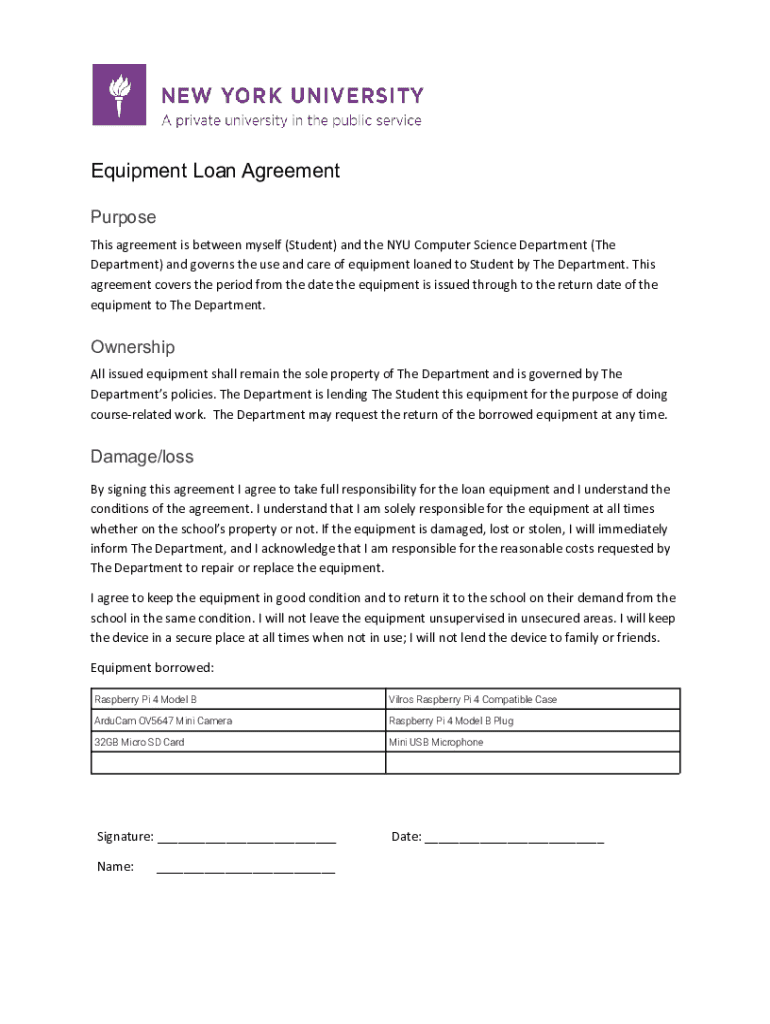 NEW YORK UNIVERSITY
A private university in the public service

Equipment Loan Agreement

Purpose

This agreement is between myself (Student) and the NYU Computer Science Department (The Department) and governs the use and care of equipment loaned to Student by The Department. This agreement covers the period from the date the equipment is issued through to the return date of the equipment to The Department.

Ownership

All issued equipment shall remain the sole property of The Department and is governed by The Department's policies. The Department is lending The Student this equipment for the purpose of doing course-related work. The Department may request the return of the borrowed equipment at any time.

Damage/loss

By signing this agreement I agree to take full responsibility for the loan equipment and I understand the conditions of the agreement. I understand that I am solely responsible for the equipment at all times whether on the school's property or not. If the equipment is damaged, lost or stolen, I will immediately inform The Department, and I acknowledge that I am responsible for the reasonable costs requested by The Department to repair or replace the equipment.

I agree to keep the equipment in good condition and to return it to the school on their demand from the school in the same condition. I will not leave the equipment unsupervised in unsecured areas. I will keep the device in a secure place at all times when not in use; I will not lend the device to family or friends.

Equipment borrowed:

| Raspberry Pi 4 Model B | Vilros Raspberry Pi 4 Compatible Case |
|---|---|
| ArduCam OV5647 Mini Camera | Raspberry Pi 4 Model B Plug |
| 32GB Micro SD Card | Mini USB Microphone |
|  |  |

Signature: ____ Date: ____

Name: ____